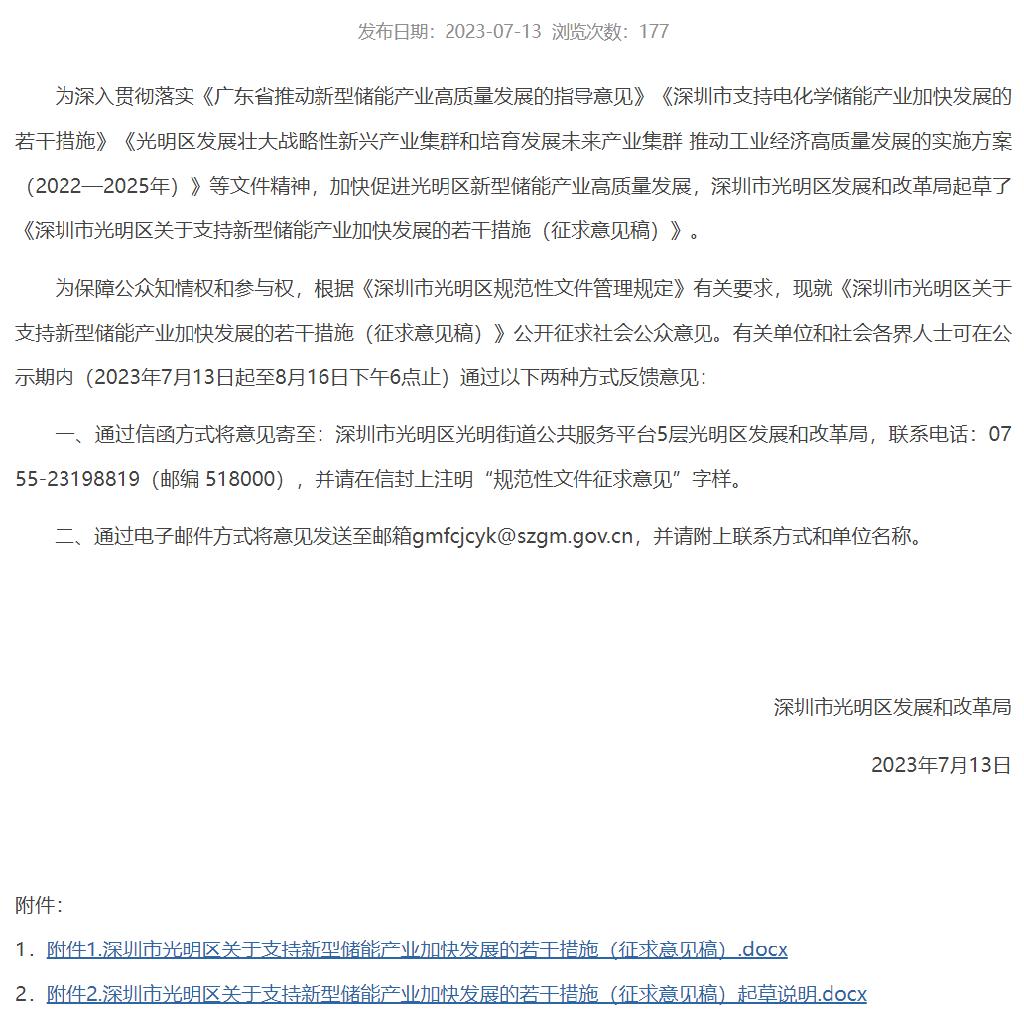 发布日期：2023-07-13 浏览次数：177

为深入贯彻落实《广东省推动新型储能产业高质量发展的指导意见》《深圳市支持电化学储能产业加快发展的若干措施》《光明区发展壮大战略性新兴产业集群和培育发展未来产业集群 推动工业经济高质量发展的实施方案（2022—2025年）》等文件精神，加快促进光明区新型储能产业高质量发展，深圳市光明区发展和改革局起草了《深圳市光明区关于支持新型储能产业加快发展的若干措施（征求意见稿）》。

为保障公众知情权和参与权，根据《深圳市光明区规范性文件管理规定》有关要求，现就《深圳市光明区关于支持新型储能产业加快发展的若干措施（征求意见稿）》公开征求社会公众意见。有关单位和社会各界人士可在公示期内（2023年7月13日起至8月16日下午6点止）通过以下两种方式反馈意见：

一、通过信函方式将意见寄至：深圳市光明区光明街道公共服务平台5层光明区发展和改革局，联系电话：0755-23198819（邮编 518000），并请在信封上注明“规范性文件征求意见”字样。

二、通过电子邮件方式将意见发送至邮箱gmfcjcyk@szgm.gov.cn，并请附上联系方式和单位名称。

深圳市光明区发展和改革局

2023年7月13日

附件：

1．附件1.深圳市光明区关于支持新型储能产业加快发展的若干措施（征求意见稿）.docx

2．附件2.深圳市光明区关于支持新型储能产业加快发展的若干措施（征求意见稿）起草说明.docx